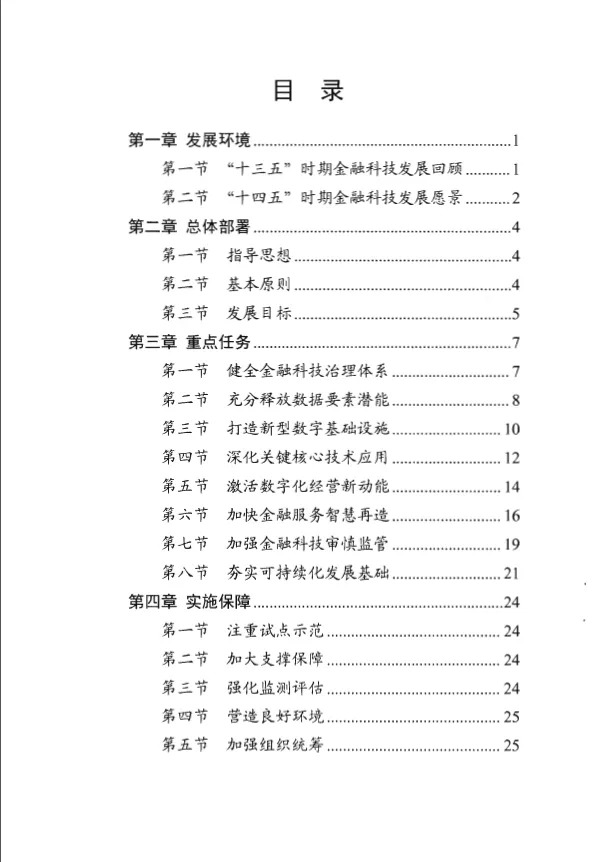 目 录

第一章 发展环境 1
第一节 “十三五”时期金融科技发展回顾 1
第二节 “十四五”时期金融科技发展愿景 2
第二章 总体部署 4
第一节 指导思想 4
第二节 基本原则 4
第三节 发展目标 5
第三章 重点任务 7
第一节 健全金融科技治理体系 7
第二节 充分释放数据要素潜能 8
第三节 打造新型数字基础设施 10
第四节 深化关键核心技术应用 12
第五节 激活数字化经营新动能 14
第六节 加快金融服务智慧再造 16
第七节 加强金融科技审慎监管 19
第八节 夯实可持续化发展基础 21
第四章 实施保障 24
第一节 注重试点示范 24
第二节 加大支撑保障 24
第三节 强化监测评估 24
第四节 营造良好环境 25
第五节 加强组织统筹 25